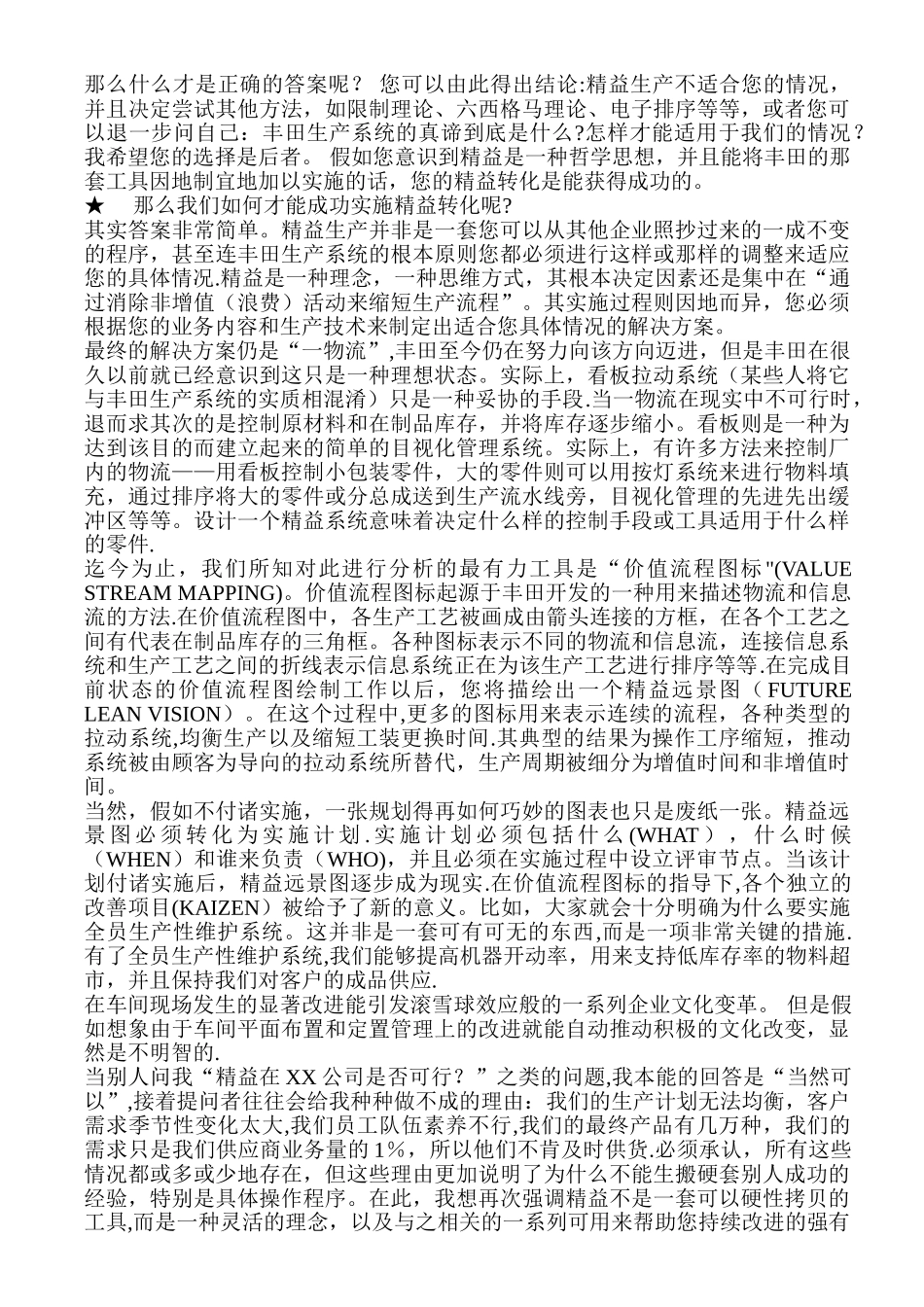 那么什么才是正确的答案呢？ 您可以由此得出结论:精益生产不适合您的情况，并且决定尝试其他方法，如限制理论、六西格马理论、电子排序等等，或者您可以退一步问自己：丰田生产系统的真谛到底是什么?怎样才能适用于我们的情况？我希望您的选择是后者。 假如您意识到精益是一种哲学思想，并且能将丰田的那套工具因地制宜地加以实施的话，您的精益转化是能获得成功的。
★　那么我们如何才能成功实施精益转化呢?
其实答案非常简单。精益生产并非是一套您可以从其他企业照抄过来的一成不变的程序，甚至连丰田生产系统的根本原则您都必须进行这样或那样的调整来适应您的具体情况.精益是一种理念，一种思维方式，其根本决定因素还是集中在“通过消除非增值（浪费）活动来缩短生产流程”。其实施过程则因地而异，您必须根据您的业务内容和生产技术来制定出适合您具体情况的解决方案。
最终的解决方案仍是“一物流”,丰田至今仍在努力向该方向迈进，但是丰田在很久以前就已经意识到这只是一种理想状态。实际上，看板拉动系统（某些人将它与丰田生产系统的实质相混淆）只是一种妥协的手段.当一物流在现实中不可行时，退而求其次的是控制原材料和在制品库存，并将库存逐步缩小。看板则是一种为达到该目的而建立起来的简单的目视化管理系统。实际上，有许多方法来控制厂内的物流——用看板控制小包装零件，大的零件则可以用按灯系统来进行物料填充，通过排序将大的零件或分总成送到生产流水线旁，目视化管理的先进先出缓冲区等等。设计一个精益系统意味着决定什么样的控制手段或工具适用于什么样的零件.
迄今为止，我们所知对此进行分析的最有力工具是“价值流程图标"(VALUE STREAM MAPPING)。价值流程图标起源于丰田开发的一种用来描述物流和信息流的方法.在价值流程图中，各生产工艺被画成由箭头连接的方框，在各个工艺之间有代表在制品库存的三角框。各种图标表示不同的物流和信息流，连接信息系统和生产工艺之间的折线表示信息系统正在为该生产工艺进行排序等等.在完成目前状态的价值流程图绘制工作以后，您将描绘出一个精益远景图（FUTURE LEAN VISION）。在这个过程中,更多的图标用来表示连续的流程，各种类型的拉动系统,均衡生产以及缩短工装更换时间.其典型的结果为操作工序缩短，推动系统被由顾客为导向的拉动系统所替代，生产周期被细分为增值时间和非增值时间。
当然，假如不付诸实施，一张规划得再如何巧妙的图表也只是废纸一张。精益远景图必须转化为实施计划.实施计划必须包括什么(WHAT），什么时候（WHEN）和谁来负责（WHO)，并且必须在实施过程中设立评审节点。当该计划付诸实施后，精益远景图逐步成为现实.在价值流程图标的指导下,各个独立的改善项目(KAIZEN)被给予了新的意义。比如，大家就会十分明确为什么要实施全员生产性维护系统。这并非是一套可有可无的东西,而是一项非常关键的措施.有了全员生产性维护系统,我们能够提高机器开动率，用来支持低库存率的物料超市，并且保持我们对客户的成品供应.
在车间现场发生的显著改进能引发滚雪球效应般的一系列企业文化变革。 但是假如想象由于车间平面布置和定置管理上的改进就能自动推动积极的文化改变，显然是不明智的.
当别人问我“精益在 XX 公司是否可行？”之类的问题,我本能的回答是“当然可以”,接着提问者往往会给我种种做不成的理由：我们的生产计划无法均衡，客户需求季节性变化太大,我们员工队伍素养不行,我们的最终产品有几万种，我们的需求只是我们供应商业务量的 1%，所以他们不肯及时供货.必须承认，所有这些情况都或多或少地存在，但这些理由更加说明了为什么不能生搬硬套别人成功的经验，特别是具体操作程序。在此，我想再次强调精益不是一套可以硬性拷贝的工具,而是一种灵活的理念，以及与之相关的一系列可用来帮助您持续改进的强有